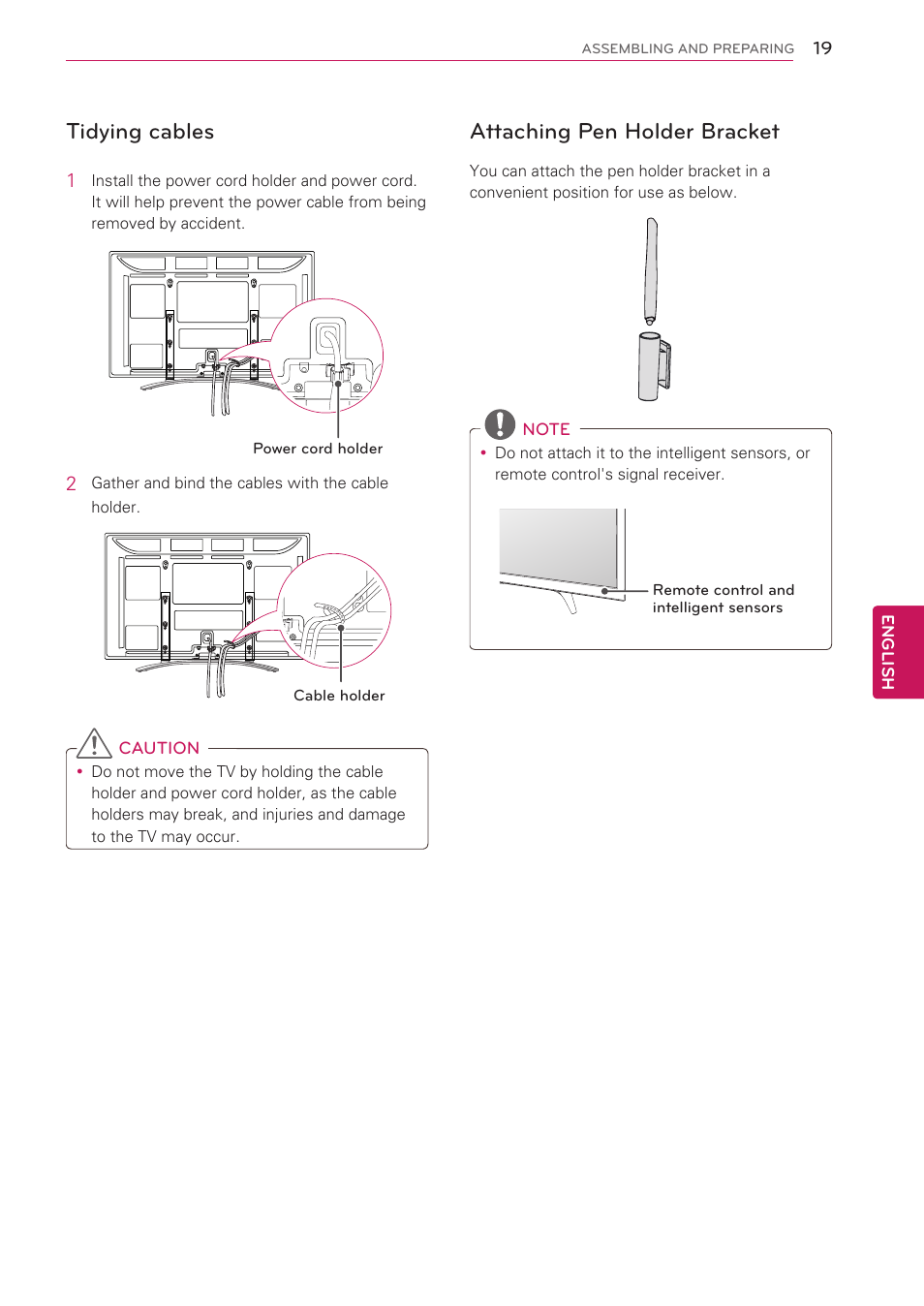 ASSEMBLING AND PREPARING 19

Tidying cables

1 Install the power cord holder and power cord. It will help prevent the power cable from being removed by accident.

Power cord holder

2 Gather and bind the cables with the cable holder.

Cable holder

CAUTION

• Do not move the TV by holding the cable holder and power cord holder, as the cable holders may break, and injuries and damage to the TV may occur.

Attaching Pen Holder Bracket

You can attach the pen holder bracket in a convenient position for use as below.

NOTE

• Do not attach it to the intelligent sensors, or remote control's signal receiver.

Remote control and intelligent sensors

ENGLISH